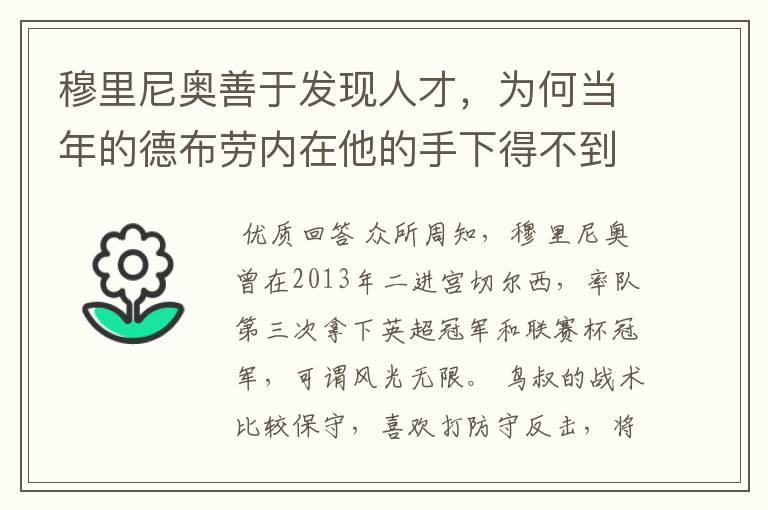 穆里尼奥善于发现人才，为何当年的德布劳内在他的手下得不到

优质回答 众所周知，穆里尼奥曾在2013年二进宫切尔西，率队第三次拿下英超冠军和联赛杯冠军，可谓风光无限。 鸟叔的战术比较保守，喜欢打防守反击，将